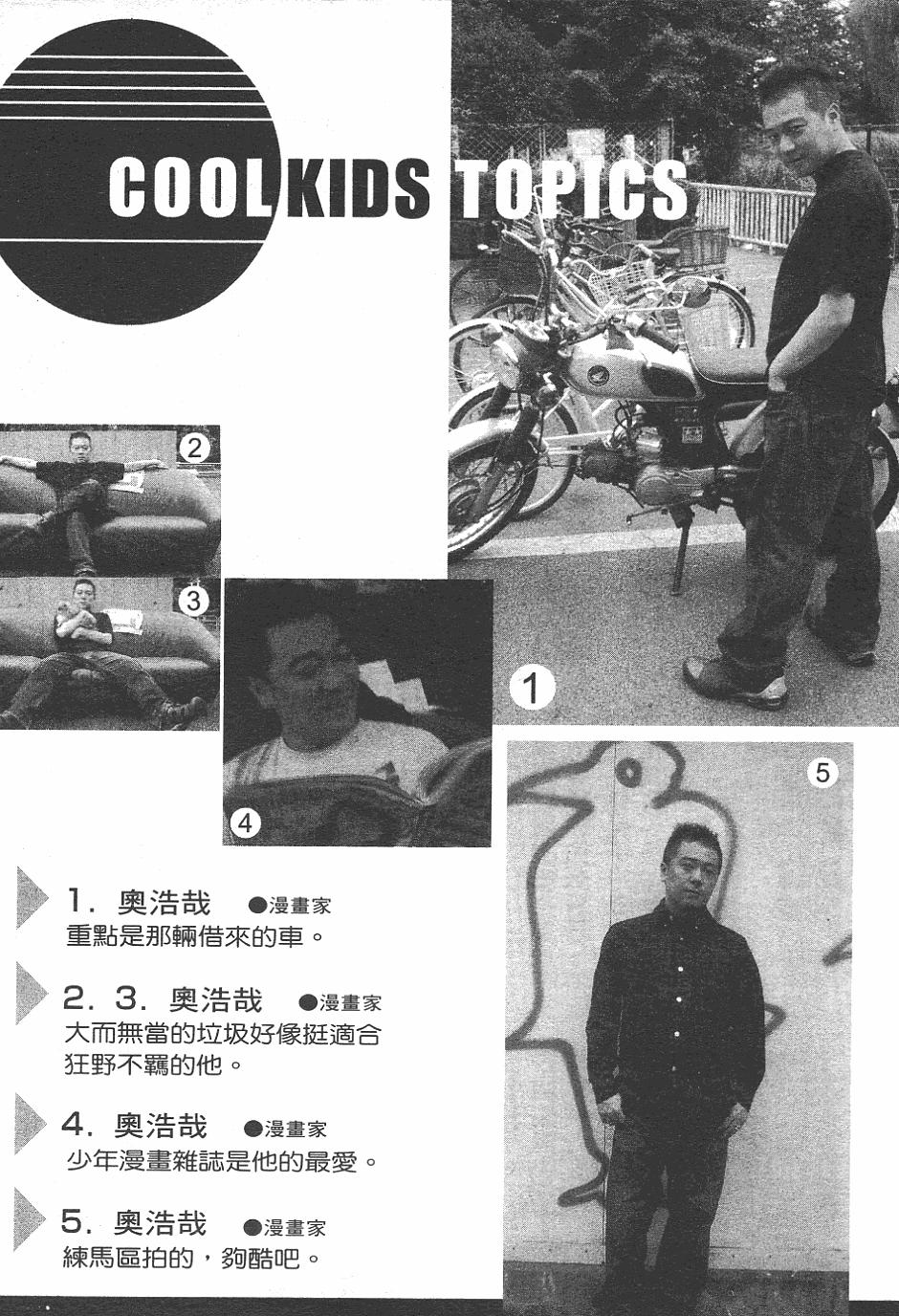 COOL KIDS TOPICS

2

3

4

1

5

1. 奧浩哉 ●漫畫家
重點是那輛借來的車。

2. 3. 奧浩哉 ●漫畫家
大而無當的垃圾好像挺適合狂野不羈的他。

4. 奧浩哉 ●漫畫家
少年漫畫雜誌是他的最愛。

5. 奧浩哉 ●漫畫家
練馬區拍的，夠酷吧。